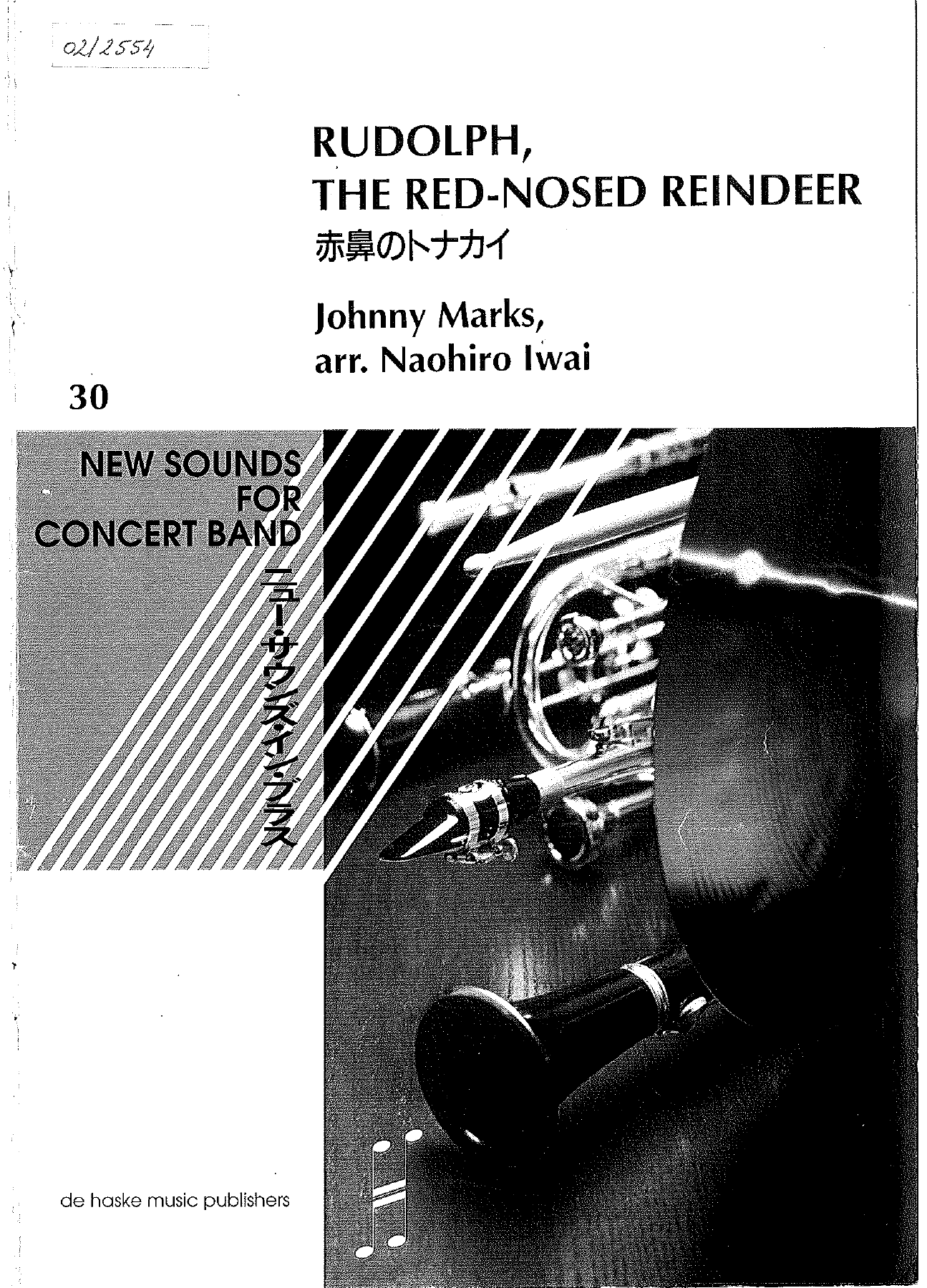 0212554

RUDOLPH,
THE RED-NOSED REINDEER
赤鼻のトナカイ

Johnny Marks,
arr. Naohiro Iwai

30

NEW SOUNDS
FOR
CONCERT BAND

ニュー・サウンズ・イン・ブラス

de haske music publishers